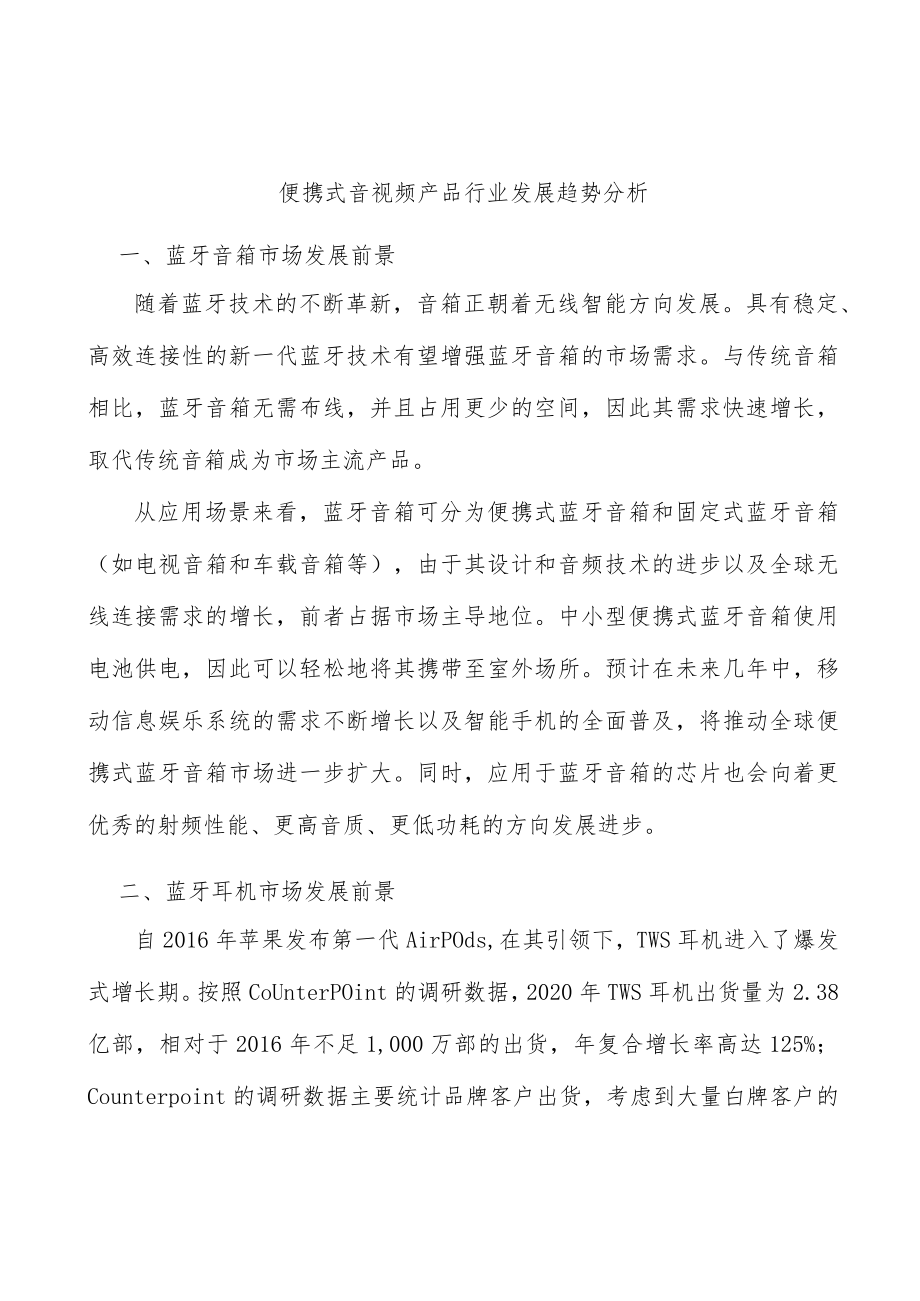 便携式音视频产品行业发展趋势分析

一、蓝牙音箱市场发展前景

随着蓝牙技术的不断革新，音箱正朝着无线智能方向发展。具有稳定、高效连接性的新一代蓝牙技术有望增强蓝牙音箱的市场需求。与传统音箱相比，蓝牙音箱无需布线，并且占用更少的空间，因此其需求快速增长，取代传统音箱成为市场主流产品。

从应用场景来看，蓝牙音箱可分为便携式蓝牙音箱和固定式蓝牙音箱（如电视音箱和车载音箱等），由于其设计和音频技术的进步以及全球无线连接需求的增长，前者占据市场主导地位。中小型便携式蓝牙音箱使用电池供电，因此可以轻松地将其携带至室外场所。预计在未来几年中，移动信息娱乐系统的需求不断增长以及智能手机的全面普及，将推动全球便携式蓝牙音箱市场进一步扩大。同时，应用于蓝牙音箱的芯片也会向着更优秀的射频性能、更高音质、更低功耗的方向发展进步。

二、蓝牙耳机市场发展前景

自2016年苹果发布第一代AirPOds,在其引领下，TWS耳机进入了爆发式增长期。按照CoUnterPOint的调研数据，2020年TWS耳机出货量为2.38亿部，相对于2016年不足1,000万部的出货，年复合增长率高达125%；Counterpoint的调研数据主要统计品牌客户出货，考虑到大量白牌客户的